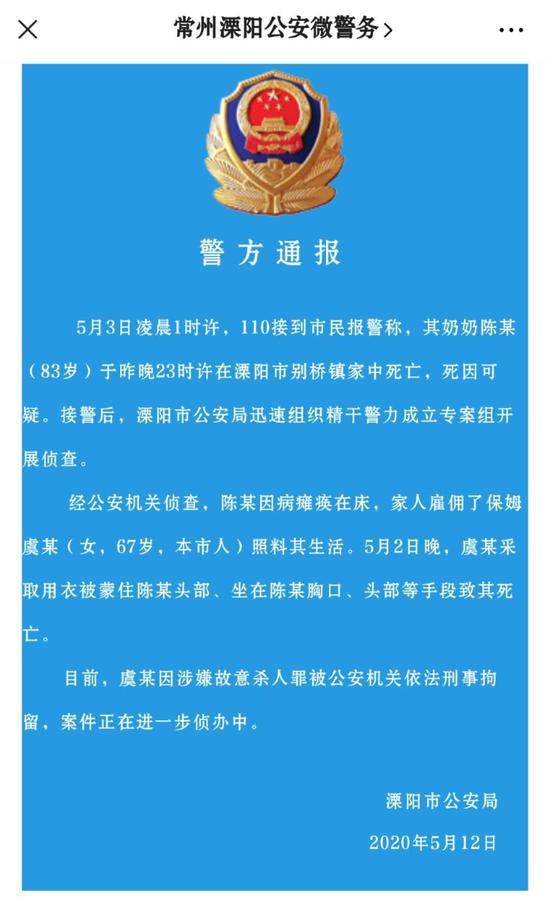 常州溧阳公安微警务 >

警方通报

5月3日凌晨1时许，110接到市民报警称，其奶奶陈某（83岁）于昨晚23时许在溧阳市别桥镇家中死亡，死因可疑。接警后，溧阳市公安局迅速组织精干警力成立专案组开展侦查。

经公安机关侦查，陈某因病瘫痪在床，家人雇佣了保姆虞某（女，67岁，本市人）照料其生活。5月2日晚，虞某采取用衣被蒙住陈某头部、坐在陈某胸口、头部等手段致其死亡。

目前，虞某因涉嫌故意杀人罪被公安机关依法刑事拘留，案件正在进一步侦办中。

溧阳市公安局
2020年5月12日